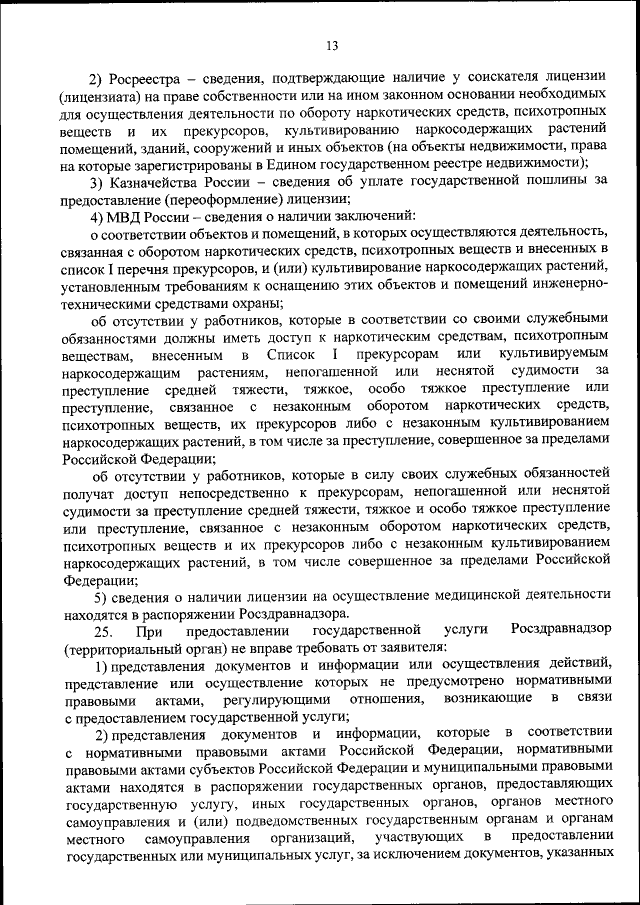 13

2) Росреестра – сведения, подтверждающие наличие у соискателя лицензии (лицензиата) на праве собственности или на ином законном основании необходимых для осуществления деятельности по обороту наркотических средств, психотропных веществ и их прекурсоров, культивированию наркосодержащих растений помещений, зданий, сооружений и иных объектов (на объекты недвижимости, права на которые зарегистрированы в Едином государственном реестре недвижимости);

3) Казначейства России – сведения об уплате государственной пошлины за предоставление (переоформление) лицензии;

4) МВД России – сведения о наличии заключений:

о соответствии объектов и помещений, в которых осуществляются деятельность, связанная с оборотом наркотических средств, психотропных веществ и внесенных в список I перечня прекурсоров, и (или) культивирование наркосодержащих растений, установленным требованиям к оснащению этих объектов и помещений инженерно-техническими средствами охраны;

об отсутствии у работников, которые в соответствии со своими служебными обязанностями должны иметь доступ к наркотическим средствам, психотропным веществам, внесенным в Список I прекурсорам или культивируемым наркосодержащим растениям, непогашенной или неснятой судимости за преступление средней тяжести, тяжкое, особо тяжкое преступление или преступление, связанное с незаконным оборотом наркотических средств, психотропных веществ, их прекурсоров либо с незаконным культивированием наркосодержащих растений, в том числе за преступление, совершенное за пределами Российской Федерации;

об отсутствии у работников, которые в силу своих служебных обязанностей получат доступ непосредственно к прекурсорам, непогашенной или неснятой судимости за преступление средней тяжести, тяжкое и особо тяжкое преступление или преступление, связанное с незаконным оборотом наркотических средств, психотропных веществ и их прекурсоров либо с незаконным культивированием наркосодержащих растений, в том числе совершенное за пределами Российской Федерации;

5) сведения о наличии лицензии на осуществление медицинской деятельности находятся в распоряжении Росздравнадзора.

25. При предоставлении государственной услуги Росздравнадзор (территориальный орган) не вправе требовать от заявителя:

1) представления документов и информации или осуществления действий, представление или осуществление которых не предусмотрено нормативными правовыми актами, регулирующими отношения, возникающие в связи с предоставлением государственной услуги;

2) представления документов и информации, которые в соответствии с нормативными правовыми актами Российской Федерации, нормативными правовыми актами субъектов Российской Федерации и муниципальными правовыми актами находятся в распоряжении государственных органов, предоставляющих государственную услугу, иных государственных органов, органов местного самоуправления и (или) подведомственных государственным органам и органам местного самоуправления организаций, участвующих в предоставлении государственных или муниципальных услуг, за исключением документов, указанных